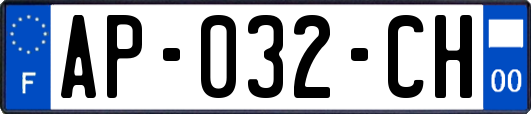 F

AP-032-CH

00